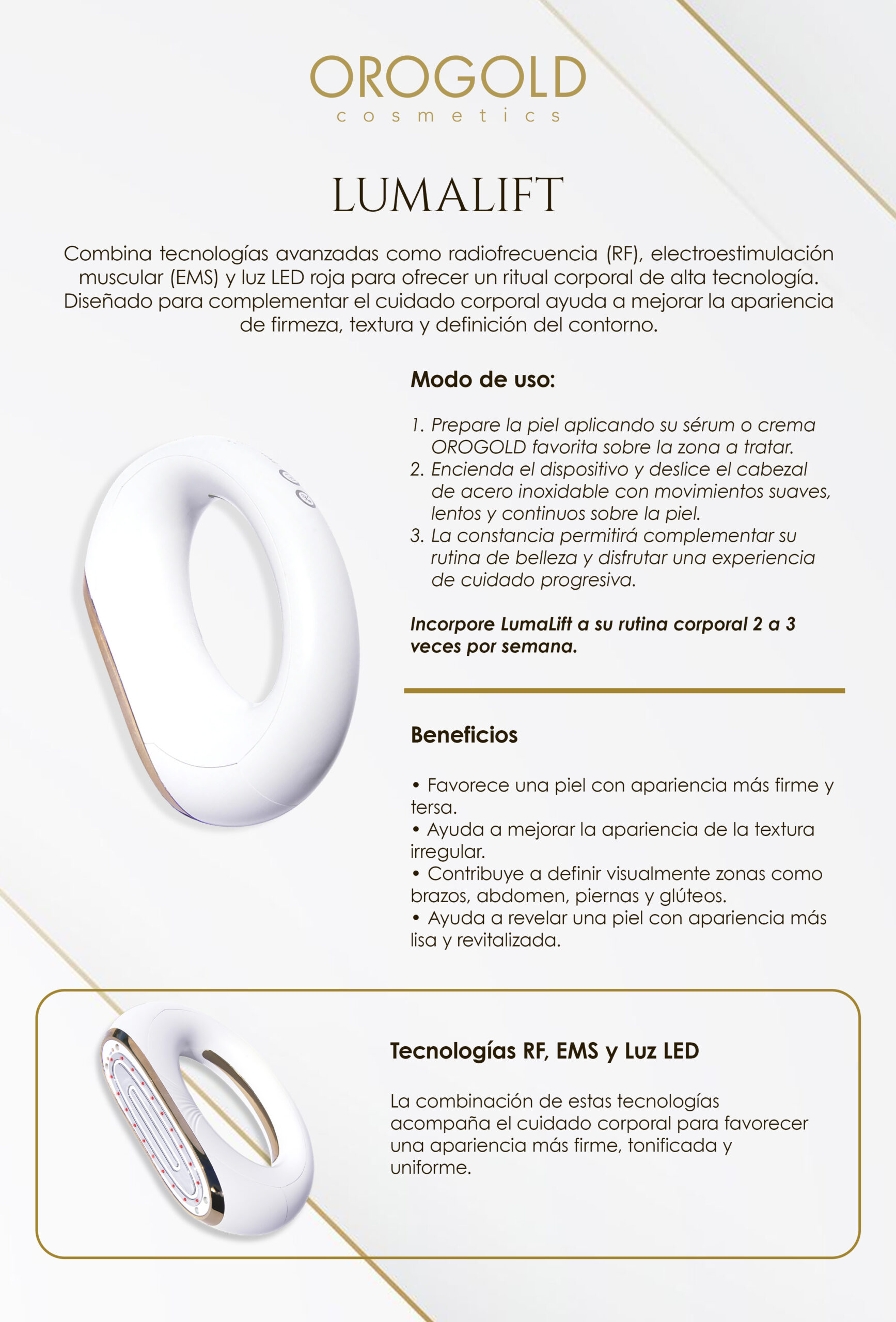 OROGOLD
cosmetics

LUMALIFT

Combina tecnologías avanzadas como radiofrecuencia (RF), electroestimulación muscular (EMS) y luz LED roja para ofrecer un ritual corporal de alta tecnología. Diseñado para complementar el cuidado corporal ayuda a mejorar la apariencia de firmeza, textura y definición del contorno.

Modo de uso:

1. Prepare la piel aplicando su sérum o crema OROGOLD favorita sobre la zona a tratar.
2. Encienda el dispositivo y deslice el cabezal de acero inoxidable con movimientos suaves, lentos y continuos sobre la piel.
3. La constancia permitirá complementar su rutina de belleza y disfrutar una experiencia de cuidado progresiva.

Incorpore LumaLift a su rutina corporal 2 a 3 veces por semana.

Beneficios

• Favorece una piel con apariencia más firme y tersa.
• Ayuda a mejorar la apariencia de la textura irregular.
• Contribuye a definir visualmente zonas como brazos, abdomen, piernas y glúteos.
• Ayuda a revelar una piel con apariencia más lisa y revitalizada.

Tecnologías RF, EMS y Luz LED

La combinación de estas tecnologías acompaña el cuidado corporal para favorecer una apariencia más firme, tonificada y uniforme.